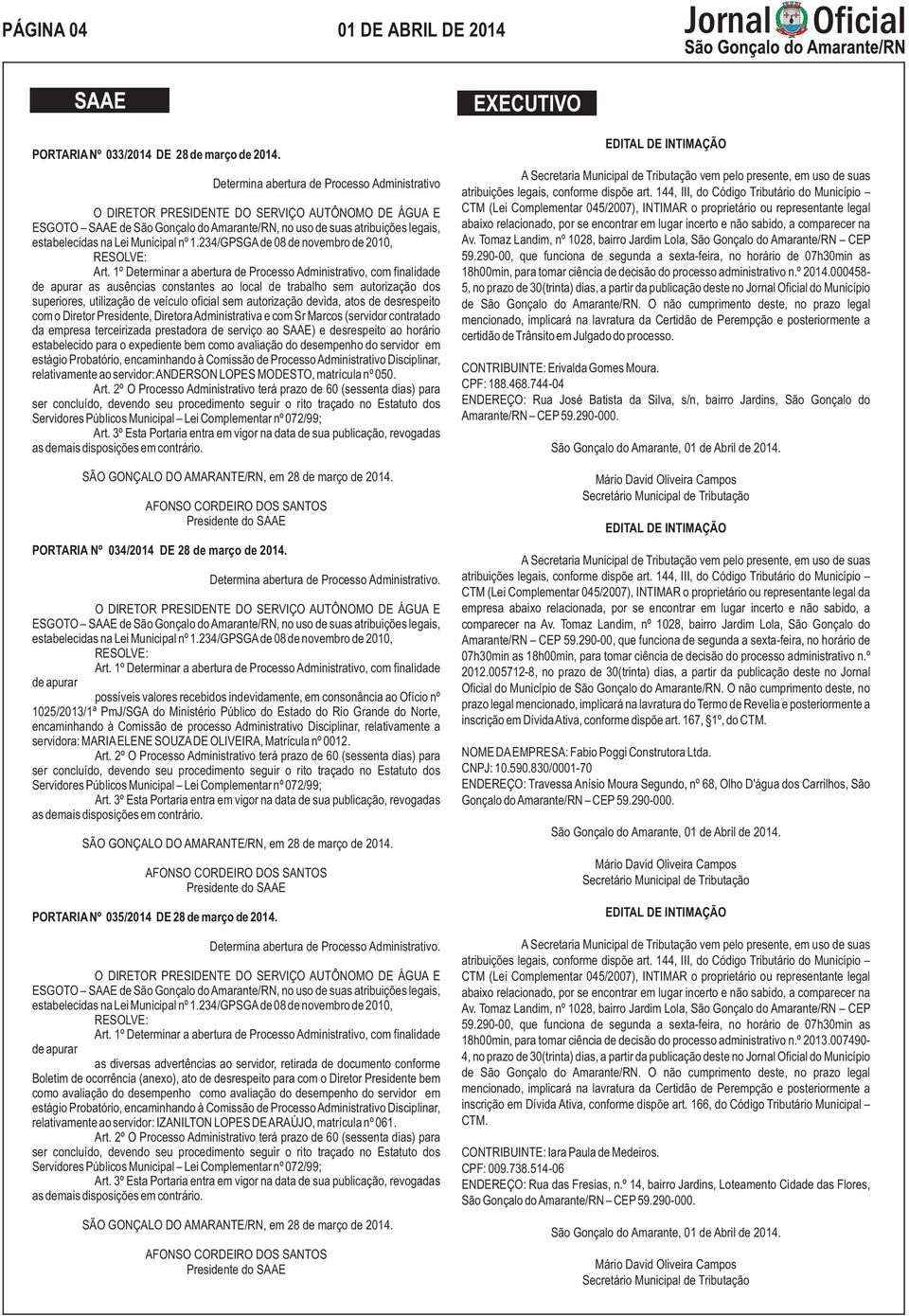 PÁGINA 04

01 DE ABRIL DE 2014

Jornal Oficial
São Gonçalo do Amarante/RN

SAAE

PORTARIA Nº 033/2014 DE 28 de março de 2014.

Determina abertura de Processo Administrativo

O DIRETOR PRESIDENTE DO SERVIÇO AUTÔNOMO DE ÁGUA E ESGOTO – SAAE de São Gonçalo do Amarante/RN, no uso de suas atribuições legais, estabelecidas na Lei Municipal nº 1.234/GPSGA de 08 de novembro de 2010,

RESOLVE:

Art. 1º Determinar a abertura de Processo Administrativo, com finalidade de apurar as ausências constantes ao local de trabalho sem autorização dos superiores, utilização de veículo oficial sem autorização devida, atos de desrespeito com o Diretor Presidente, Diretora Administrativa e com Sr Marcos (servidor contratado da empresa terceirizada prestadora de serviço ao SAAE) e desrespeito ao horário estabelecido para o expediente bem como avaliação do desempenho do servidor em estágio Probatório, encaminhando à Comissão de Processo Administrativo Disciplinar, relativamente ao servidor: ANDERSON LOPES MODESTO, matrícula nº 050.

Art. 2º O Processo Administrativo terá prazo de 60 (sessenta dias) para ser concluído, devendo seu procedimento seguir o rito traçado no Estatuto dos Servidores Públicos Municipal – Lei Complementar nº 072/99;

Art. 3º Esta Portaria entra em vigor na data de sua publicação, revogadas as demais disposições em contrário.

SÃO GONÇALO DO AMARANTE/RN, em 28 de março de 2014.

AFONSO CORDEIRO DOS SANTOS
Presidente do SAAE

PORTARIA Nº 034/2014 DE 28 de março de 2014.

Determina abertura de Processo Administrativo.

O DIRETOR PRESIDENTE DO SERVIÇO AUTÔNOMO DE ÁGUA E ESGOTO – SAAE de São Gonçalo do Amarante/RN, no uso de suas atribuições legais, estabelecidas na Lei Municipal nº 1.234/GPSGA de 08 de novembro de 2010,

RESOLVE:

Art. 1º Determinar a abertura de Processo Administrativo, com finalidade de apurar possíveis valores recebidos indevidamente, em consonância ao Ofício nº 1025/2013/1ª PmJ/SGA do Ministério Público do Estado do Rio Grande do Norte, encaminhando à Comissão de processo Administrativo Disciplinar, relativamente a servidora: MARIA ELENE SOUZA DE OLIVEIRA, Matrícula nº 0012.

Art. 2º O Processo Administrativo terá prazo de 60 (sessenta dias) para ser concluído, devendo seu procedimento seguir o rito traçado no Estatuto dos Servidores Públicos Municipal – Lei Complementar nº 072/99;

Art. 3º Esta Portaria entra em vigor na data de sua publicação, revogadas as demais disposições em contrário.

SÃO GONÇALO DO AMARANTE/RN, em 28 de março de 2014.

AFONSO CORDEIRO DOS SANTOS
Presidente do SAAE

PORTARIA Nº 035/2014 DE 28 de março de 2014.

Determina abertura de Processo Administrativo.

O DIRETOR PRESIDENTE DO SERVIÇO AUTÔNOMO DE ÁGUA E ESGOTO – SAAE de São Gonçalo do Amarante/RN, no uso de suas atribuições legais, estabelecidas na Lei Municipal nº 1.234/GPSGA de 08 de novembro de 2010,

RESOLVE:

Art. 1º Determinar a abertura de Processo Administrativo, com finalidade de apurar as diversas advertências ao servidor, retirada de documento conforme Boletim de ocorrência (anexo), ato de desrespeito para com o Diretor Presidente bem como avaliação do desempenho como avaliação do desempenho do servidor em estágio Probatório, encaminhando à Comissão de Processo Administrativo Disciplinar, relativamente ao servidor: IZANILTON LOPES DE ARAÚJO, matrícula nº 061.

Art. 2º O Processo Administrativo terá prazo de 60 (sessenta dias) para ser concluído, devendo seu procedimento seguir o rito traçado no Estatuto dos Servidores Públicos Municipal – Lei Complementar nº 072/99;

Art. 3º Esta Portaria entra em vigor na data de sua publicação, revogadas as demais disposições em contrário.

SÃO GONÇALO DO AMARANTE/RN, em 28 de março de 2014.

AFONSO CORDEIRO DOS SANTOS
Presidente do SAAE

EXECUTIVO

EDITAL DE INTIMAÇÃO

A Secretaria Municipal de Tributação vem pelo presente, em uso de suas atribuições legais, conforme dispõe art. 144, III, do Código Tributário do Município – CTM (Lei Complementar 045/2007), INTIMAR o proprietário ou representante legal abaixo relacionado, por se encontrar em lugar incerto e não sabido, a comparecer na Av. Tomaz Landim, nº 1028, bairro Jardim Lola, São Gonçalo do Amarante/RN – CEP 59.290-00, que funciona de segunda a sexta-feira, no horário de 07h30min as 18h00min, para tomar ciência de decisão do processo administrativo n.º 2014.000458-5, no prazo de 30(trinta) dias, a partir da publicação deste no Jornal Oficial do Município de São Gonçalo do Amarante/RN. O não cumprimento deste, no prazo legal mencionado, implicará na lavratura da Certidão de Perempção e posteriormente a certidão de Trânsito em Julgado do processo.

CONTRIBUINTE: Erivalda Gomes Moura.
CPF: 188.468.744-04
ENDEREÇO: Rua José Batista da Silva, s/n, bairro Jardins, São Gonçalo do Amarante/RN – CEP 59.290-000.

São Gonçalo do Amarante, 01 de Abril de 2014.

Mário David Oliveira Campos
Secretário Municipal de Tributação

EDITAL DE INTIMAÇÃO

A Secretaria Municipal de Tributação vem pelo presente, em uso de suas atribuições legais, conforme dispõe art. 144, III, do Código Tributário do Município – CTM (Lei Complementar 045/2007), INTIMAR o proprietário ou representante legal da empresa abaixo relacionada, por se encontrar em lugar incerto e não sabido, a comparecer na Av. Tomaz Landim, nº 1028, bairro Jardim Lola, São Gonçalo do Amarante/RN – CEP 59.290-00, que funciona de segunda a sexta-feira, no horário de 07h30min as 18h00min, para tomar ciência de decisão do processo administrativo n.º 2012.005712-8, no prazo de 30(trinta) dias, a partir da publicação deste no Jornal Oficial do Município de São Gonçalo do Amarante/RN. O não cumprimento deste, no prazo legal mencionado, implicará na lavratura do Termo de Revelia e posteriormente a inscrição em Dívida Ativa, conforme dispõe art. 167, §1º, do CTM.

NOME DA EMPRESA: Fabio Poggi Construtora Ltda.
CNPJ: 10.590.830/0001-70
ENDEREÇO: Travessa Anísio Moura Segundo, nº 68, Olho D'água dos Carrilhos, São Gonçalo do Amarante/RN – CEP 59.290-000.

São Gonçalo do Amarante, 01 de Abril de 2014.

Mário David Oliveira Campos
Secretário Municipal de Tributação

EDITAL DE INTIMAÇÃO

A Secretaria Municipal de Tributação vem pelo presente, em uso de suas atribuições legais, conforme dispõe art. 144, III, do Código Tributário do Município – CTM (Lei Complementar 045/2007), INTIMAR o proprietário ou representante legal abaixo relacionado, por se encontrar em lugar incerto e não sabido, a comparecer na Av. Tomaz Landim, nº 1028, bairro Jardim Lola, São Gonçalo do Amarante/RN – CEP 59.290-00, que funciona de segunda a sexta-feira, no horário de 07h30min as 18h00min, para tomar ciência de decisão do processo administrativo n.º 2013.007490-4, no prazo de 30(trinta) dias, a partir da publicação deste no Jornal Oficial do Município de São Gonçalo do Amarante/RN. O não cumprimento deste, no prazo legal mencionado, implicará na lavratura da Certidão de Perempção e posteriormente a inscrição em Dívida Ativa, conforme dispõe art. 166, do Código Tributário Municipal – CTM.

CONTRIBUINTE: Iara Paula de Medeiros.
CPF: 009.738.514-06
ENDEREÇO: Rua das Fresias, n.º 14, bairro Jardins, Loteamento Cidade das Flores, São Gonçalo do Amarante/RN – CEP 59.290-000.

São Gonçalo do Amarante, 01 de Abril de 2014.

Mário David Oliveira Campos
Secretário Municipal de Tributação